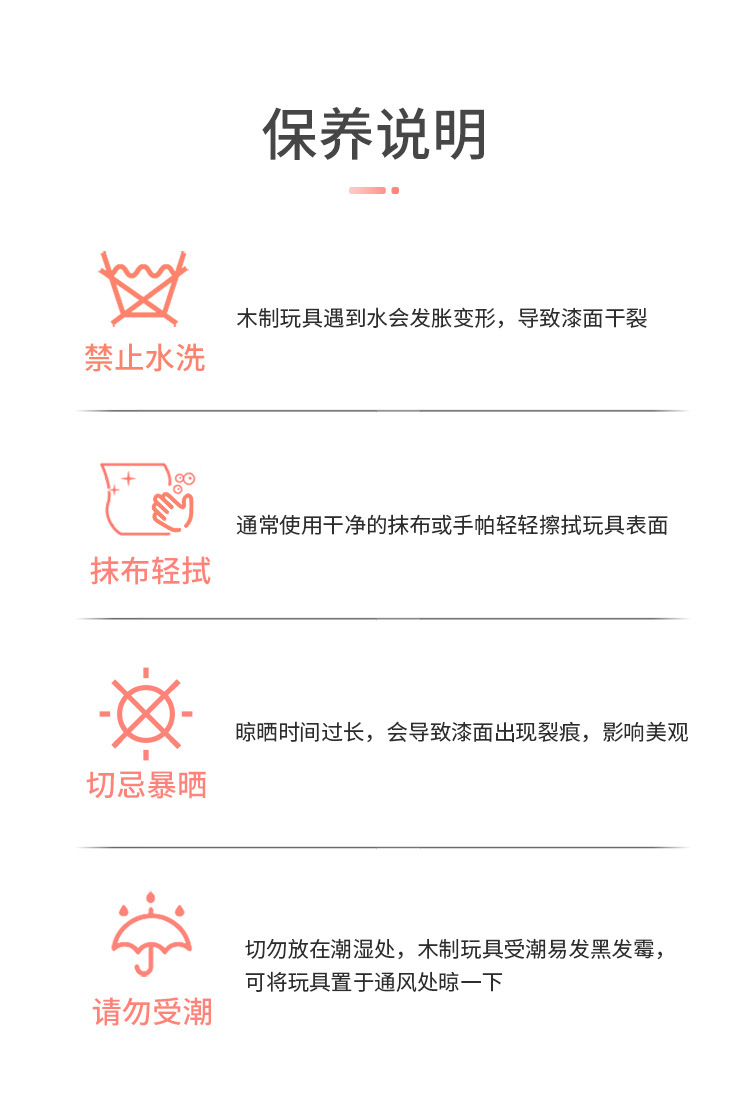 保养说明

禁止水洗

木制玩具遇到水会发胀变形，导致漆面干裂

抹布轻拭

通常使用干净的抹布或手帕轻轻擦拭玩具表面

切忌暴晒

晾晒时间过长，会导致漆面出现裂痕，影响美观

请勿受潮

切勿放在潮湿处，木制玩具受潮易发黑发霉，可将玩具置于通风处晾一下